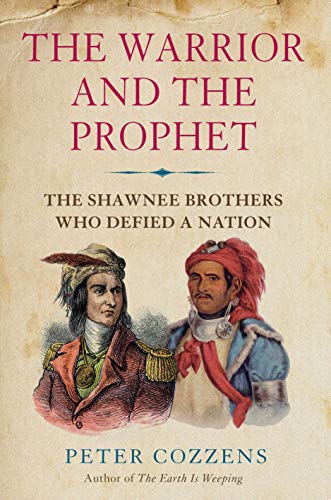 THE WARRIOR AND THE PROPHET

THE SHAWNEE BROTHERS WHO DEFIED A NATION

PETER COZZENS
Author of The Earth Is Weeping